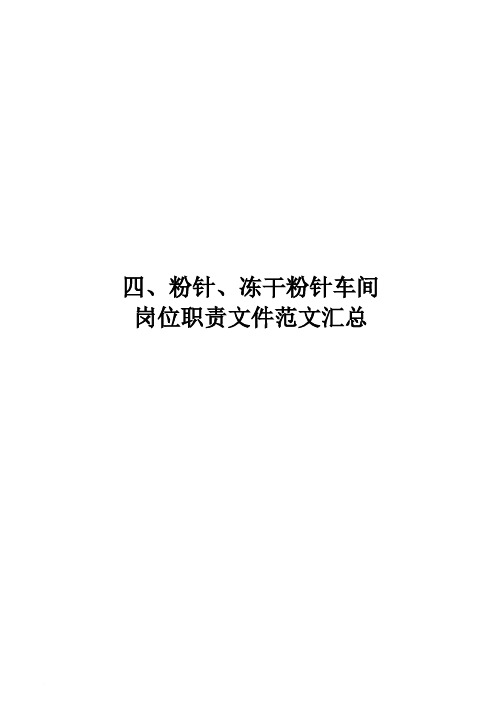 四、粉针、冻干粉针车间
岗位职责文件范文汇总